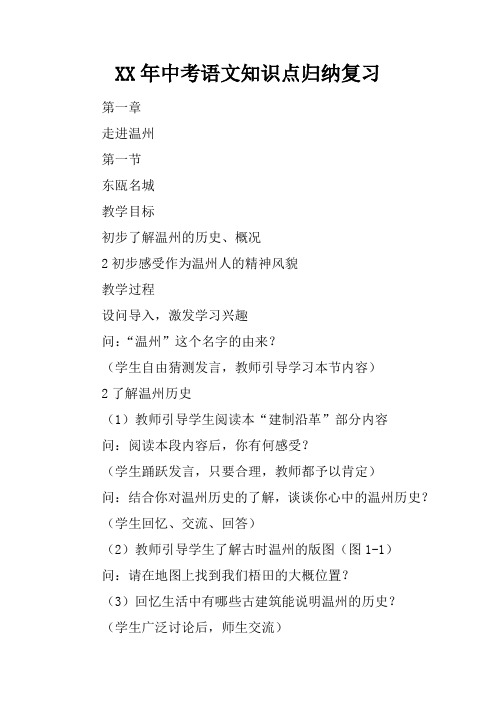 XX 年中考语文知识点归纳复习

第一章

走进温州

第一节

东瓯名城

教学目标

初步了解温州的历史、概况

2 初步感受作为温州人的精神风貌

教学过程

设问导入，激发学习兴趣

问：“温州”这个名字的由来？

（学生自由猜测发言，教师引导学习本节内容）

2 了解温州历史

（1）教师引导学生阅读本“建制沿革”部分内容

问：阅读本段内容后，你有何感受？

（学生踊跃发言，只要合理，教师都予以肯定）

问：结合你对温州历史的了解，谈谈你心中的温州历史？

（学生回忆、交流、回答）

（2）教师引导学生了解古时温州的版图（图 1-1）

问：请在地图上找到我们梧田的大概位置？

（3）回忆生活中有哪些古建筑能说明温州的历史？

（学生广泛讨论后，师生交流）